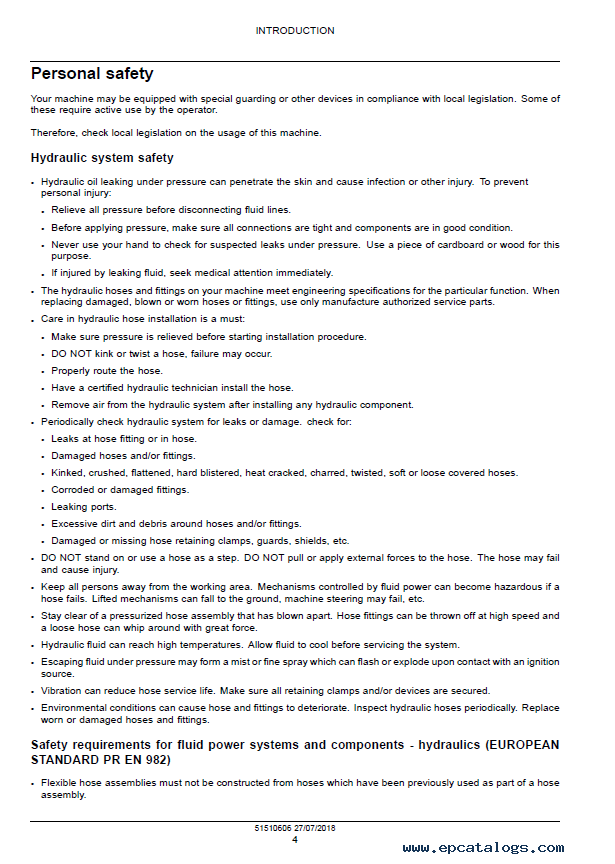 INTRODUCTION

Personal safety

Your machine may be equipped with special guarding or other devices in compliance with local legislation. Some of these require active use by the operator.

Therefore, check local legislation on the usage of this machine.

Hydraulic system safety

• Hydraulic oil leaking under pressure can penetrate the skin and cause infection or other injury. To prevent personal injury:
• Relieve all pressure before disconnecting fluid lines.
• Before applying pressure, make sure all connections are tight and components are in good condition.
• Never use your hand to check for suspected leaks under pressure. Use a piece of cardboard or wood for this purpose.
• If injured by leaking fluid, seek medical attention immediately.
• The hydraulic hoses and fittings on your machine meet engineering specifications for the particular function. When replacing damaged, blown or worn hoses or fittings, use only manufacture authorized service parts.
• Care in hydraulic hose installation is a must:
• Make sure pressure is relieved before starting installation procedure.
• DO NOT kink or twist a hose, failure may occur.
• Properly route the hose.
• Have a certified hydraulic technician install the hose.
• Remove air from the hydraulic system after installing any hydraulic component.
• Periodically check hydraulic system for leaks or damage. check for:
• Leaks at hose fitting or in hose.
• Damaged hoses and/or fittings.
• Kinked, crushed, flattened, hard blistered, heat cracked, charred, twisted, soft or loose covered hoses.
• Corroded or damaged fittings.
• Leaking ports.
• Excessive dirt and debris around hoses and/or fittings.
• Damaged or missing hose retaining clamps, guards, shields, etc.
• DO NOT stand on or use a hose as a step. DO NOT pull or apply external forces to the hose. The hose may fail and cause injury.
• Keep all persons away from the working area. Mechanisms controlled by fluid power can become hazardous if a hose fails. Lifted mechanisms can fall to the ground, machine steering may fail, etc.
• Stay clear of a pressurized hose assembly that has blown apart. Hose fittings can be thrown off at high speed and a loose hose can whip around with great force.
• Hydraulic fluid can reach high temperatures. Allow fluid to cool before servicing the system.
• Escaping fluid under pressure may form a mist or fine spray which can flash or explode upon contact with an ignition source.
• Vibration can reduce hose service life. Make sure all retaining clamps and/or devices are secured.
• Environmental conditions can cause hose and fittings to deteriorate. Inspect hydraulic hoses periodically. Replace worn or damaged hoses and fittings.

Safety requirements for fluid power systems and components - hydraulics (EUROPEAN STANDARD PR EN 982)

• Flexible hose assemblies must not be constructed from hoses which have been previously used as part of a hose assembly.

51510606 27/07/2018
4

www.epcatalogs.com